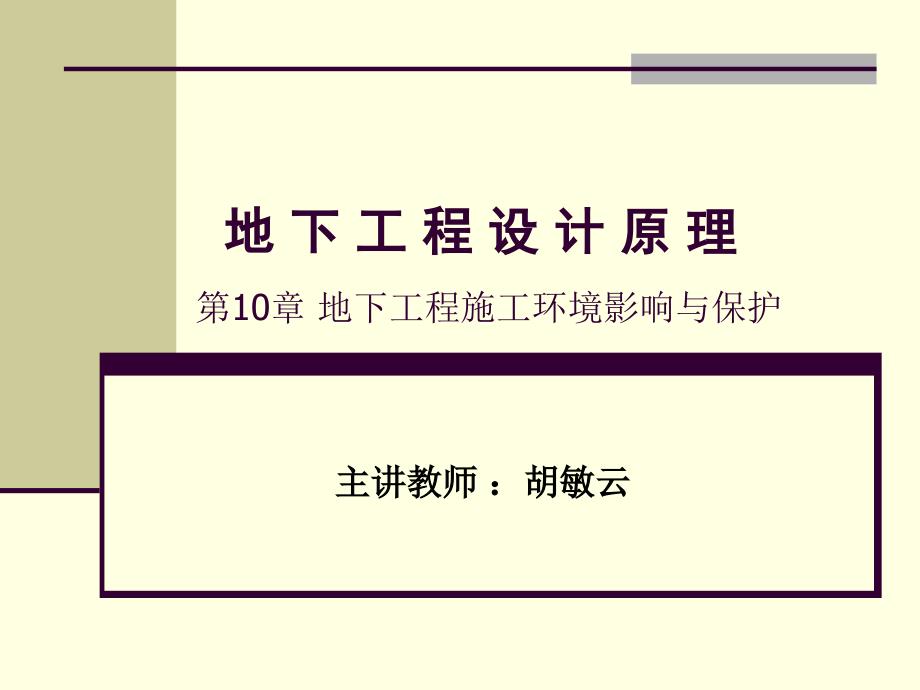 地下工程设计原理

第10章 地下工程施工环境影响与保护

主讲教师：胡敏云